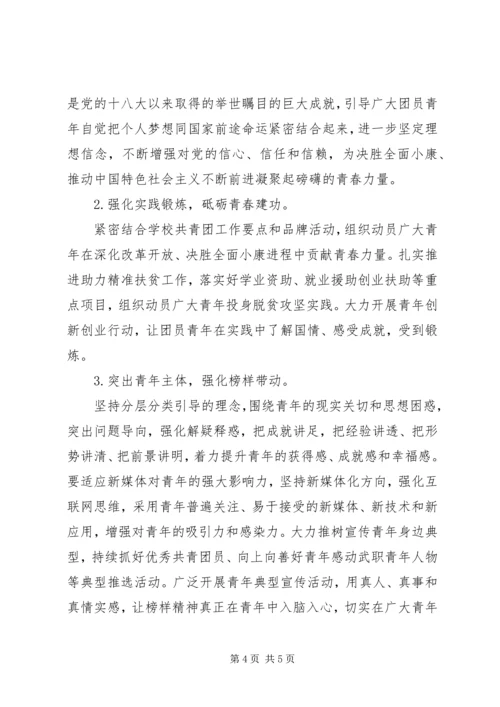 是党的十八大以来取得的举世瞩目的巨大成就，引导广大团员青年自觉把个人梦想同国家前途命运紧密结合起来，进一步坚定理想信念，不断增强对党的信心、信任和信赖，为决胜全面小康、推动中国特色社会主义不断前进凝聚起磅礴的青春力量。

2.强化实践锻炼，砥砺青春建功。

紧密结合学校共青团工作要点和品牌活动，组织动员广大青年在深化改革开放、决胜全面小康进程中贡献青春力量。扎实推进助力精准扶贫工作，落实好学业资助、就业援助创业扶助等重点项目，组织动员广大青年投身脱贫攻坚实践。大力开展青年创新创业行动，让团员青年在实践中了解国情、感受成就，受到锻炼。

3.突出青年主体，强化榜样带动。

坚持分层分类引导的理念，围绕青年的现实关切和思想困惑，突出问题导向，强化解疑释惑，把成就讲足，把经验讲透、把形势讲清、把前景讲明，着力提升青年的获得感、成就感和幸福感。要适应新媒体对青年的强大影响力，坚持新媒体化方向，强化互联网思维，采用青年普遍关注、易于接受的新媒体、新技术和新应用，增强对青年的吸引力和感染力。大力推树宣传青年身边典型，持续抓好优秀共青团员、向上向善好青年感动武职青年人物等典型推选活动。广泛开展青年典型宣传活动，用真人、真事和真情实感，让榜样精神真正在青年中入脑入心，切实在广大青年

第4页 共5页